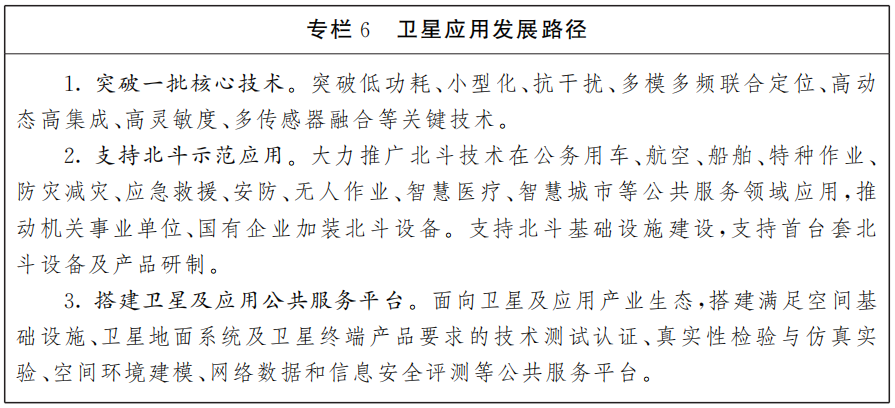 专栏 6　卫星应用发展路径

1. 突破一批核心技术。突破低功耗、小型化、抗干扰、多模多频联合定位、高动态高集成、高灵敏度、多传感器融合等关键技术。

2. 支持北斗示范应用。大力推广北斗技术在公务用车、航空、船舶、特种作业、防灾减灾、应急救援、安防、无人作业、智慧医疗、智慧城市等公共服务领域应用，推动机关事业单位、国有企业加装北斗设备。支持北斗基础设施建设，支持首台套北斗设备及产品研制。

3. 搭建卫星及应用公共服务平台。面向卫星及应用产业生态，搭建满足空间基础设施、卫星地面系统及卫星终端产品要求的技术测试认证、真实性检验与仿真实验、空间环境建模、网络数据和信息安全评测等公共服务平台。